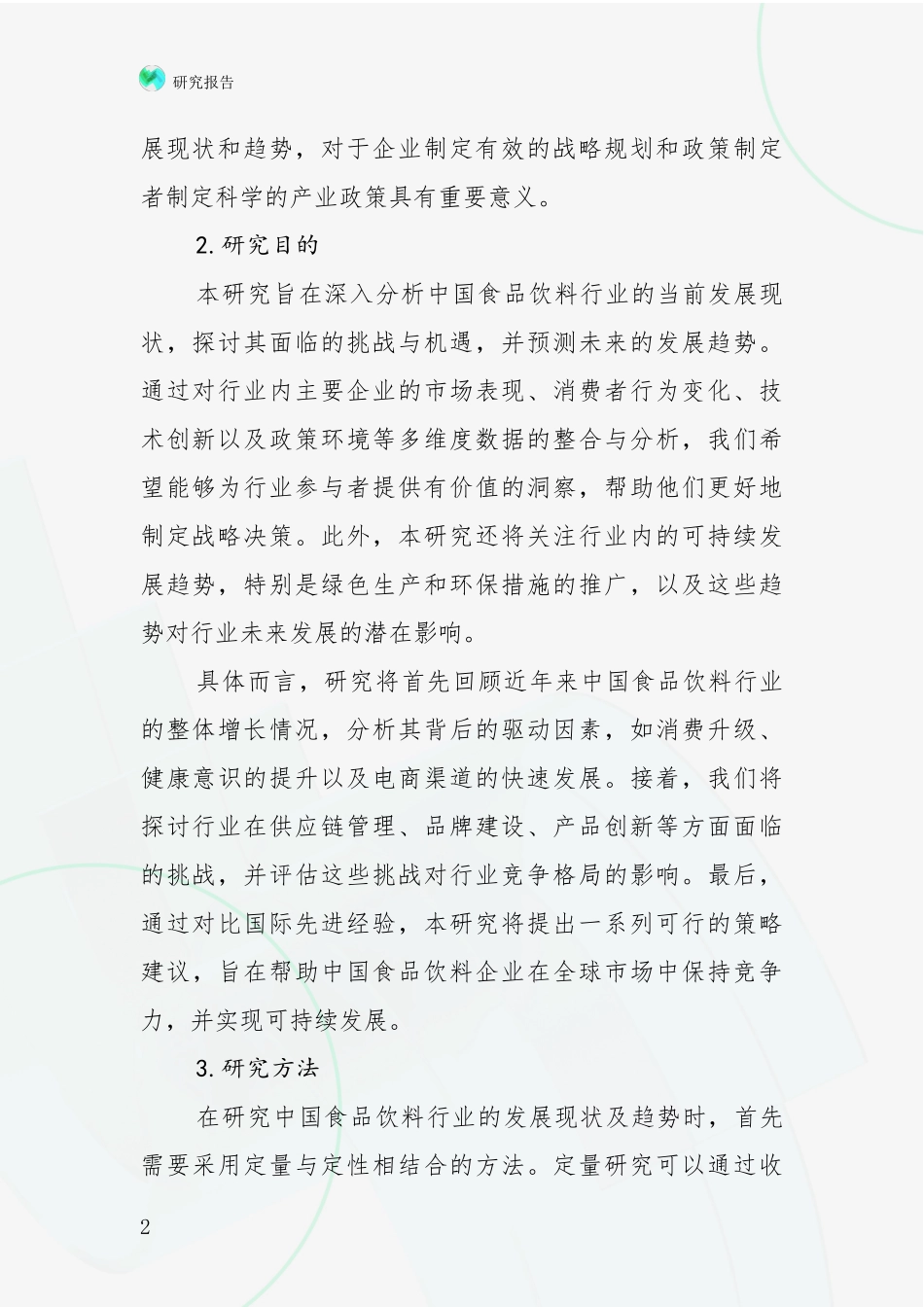 研究报告

展现状和趋势，对于企业制定有效的战略规划和政策制定者制定科学的产业政策具有重要意义。

2.研究目的

本研究旨在深入分析中国食品饮料行业的当前发展现状，探讨其面临的挑战与机遇，并预测未来的发展趋势。通过对行业内主要企业的市场表现、消费者行为变化、技术创新以及政策环境等多维度数据的整合与分析，我们希望能够为行业参与者提供有价值的洞察，帮助他们更好地制定战略决策。此外，本研究还将关注行业内的可持续发展趋势，特别是绿色生产和环保措施的推广，以及这些趋势对行业未来发展的潜在影响。

具体而言，研究将首先回顾近年来中国食品饮料行业的整体增长情况，分析其背后的驱动因素，如消费升级、健康意识的提升以及电商渠道的快速发展。接着，我们将探讨行业在供应链管理、品牌建设、产品创新等方面面临的挑战，并评估这些挑战对行业竞争格局的影响。最后，通过对比国际先进经验，本研究将提出一系列可行的策略建议，旨在帮助中国食品饮料企业在全球市场中保持竞争力，并实现可持续发展。

3.研究方法

在研究中国食品饮料行业的发展现状及趋势时，首先需要采用定量与定性相结合的方法。定量研究可以通过收

2